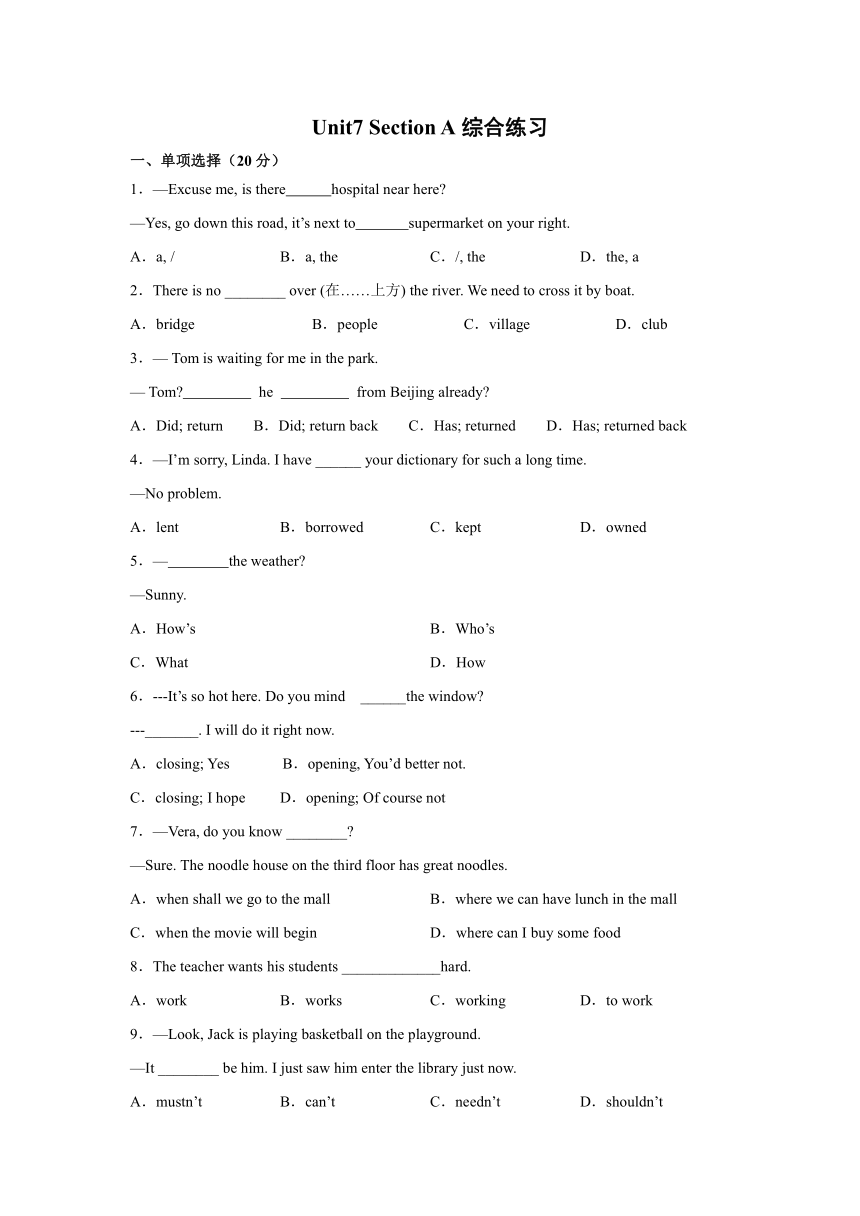 Unit7 Section A 综合练习

一、单项选择（20 分）

1．—Excuse me, is there______hospital near here?

—Yes, go down this road, it’s next to_______supermarket on your right.

A．a, /　　B．a, the　　C．/, the　　D．the, a

2．There is no ________ over (在……上方) the river. We need to cross it by boat.

A．bridge　　B．people　　C．village　　D．club

3．— Tom is waiting for me in the park.

— Tom?_________ he _________ from Beijing already?

A．Did; return　　B．Did; return back　　C．Has; returned　　D．Has; returned back

4．—I’m sorry, Linda. I have ______ your dictionary for such a long time.

—No problem.

A．lent　　B．borrowed　　C．kept　　D．owned

5．—________the weather?

—Sunny.

A．How’s　　B．Who’s

C．What　　D．How

6．---It’s so hot here. Do you mind ______the window?

---_______. I will do it right now.

A．closing; Yes　　B．opening, You’d better not.

C．closing; I hope　　D．opening; Of course not

7．—Vera, do you know ________?

—Sure. The noodle house on the third floor has great noodles.

A．when shall we go to the mall　　B．where we can have lunch in the mall

C．when the movie will begin　　D．where can I buy some food

8．The teacher wants his students _____________hard.

A．work　　B．works　　C．working　　D．to work

9．—Look, Jack is playing basketball on the playground.

—It ________ be him. I just saw him enter the library just now.

A．mustn’t　　B．can’t　　C．needn’t　　D．shouldn’t